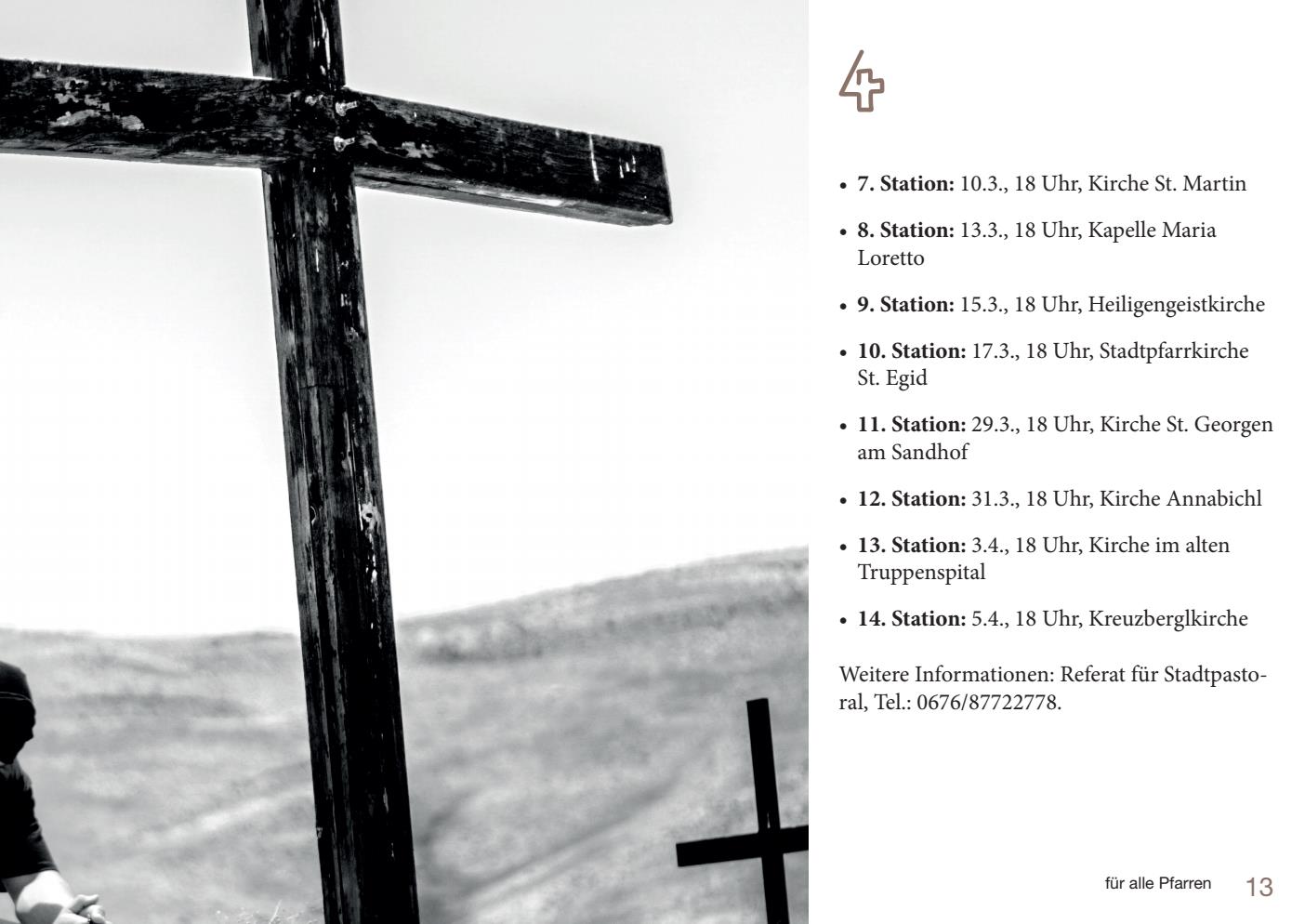 4

• 7. Station: 10.3., 18 Uhr, Kirche St. Martin

• 8. Station: 13.3., 18 Uhr, Kapelle Maria Loretto

• 9. Station: 15.3., 18 Uhr, Heiligengeistkirche

• 10. Station: 17.3., 18 Uhr, Stadtpfarrkirche St. Egid

• 11. Station: 29.3., 18 Uhr, Kirche St. Georgen am Sandhof

• 12. Station: 31.3., 18 Uhr, Kirche Annabichl

• 13. Station: 3.4., 18 Uhr, Kirche im alten Truppenspital

• 14. Station: 5.4., 18 Uhr, Kreuzberglkirche

Weitere Informationen: Referat für Stadtpastoral, Tel.: 0676/87722778.

für alle Pfarren 13